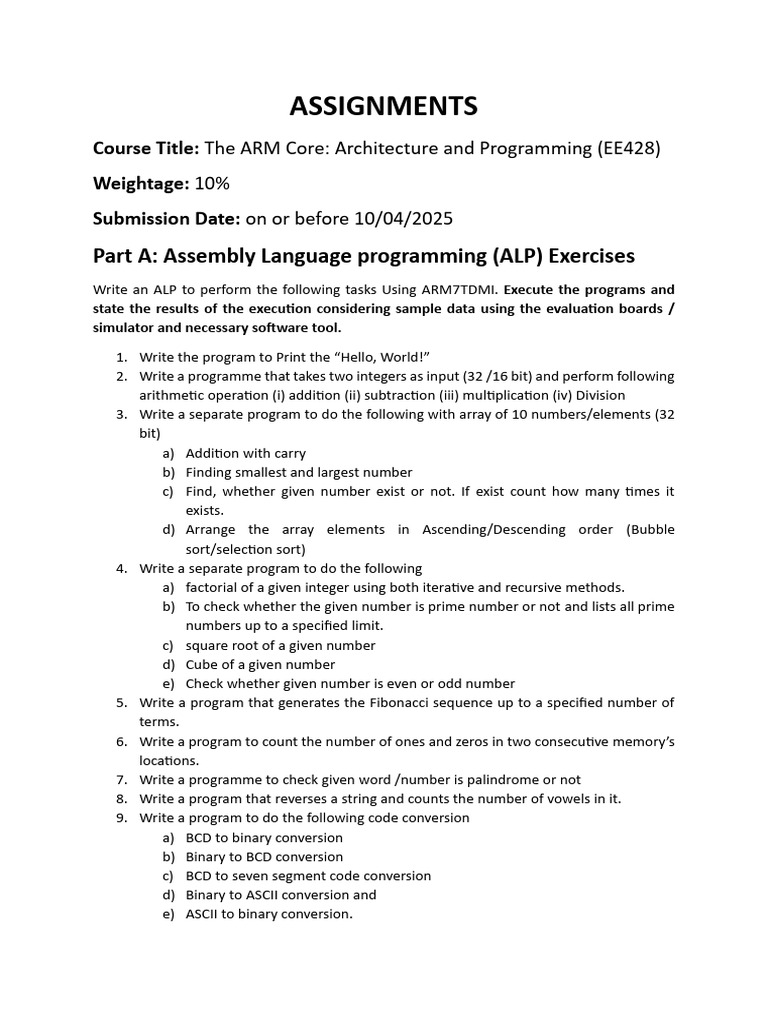 ASSIGNMENTS

Course Title: The ARM Core: Architecture and Programming (EE428)

Weightage: 10%

Submission Date: on or before 10/04/2025

Part A: Assembly Language programming (ALP) Exercises

Write an ALP to perform the following tasks Using ARM7TDMI. Execute the programs and state the results of the execution considering sample data using the evaluation boards / simulator and necessary software tool.

1. Write the program to Print the “Hello, World!”
2. Write a programme that takes two integers as input (32 /16 bit) and perform following arithmetic operation (i) addition (ii) subtraction (iii) multiplication (iv) Division
3. Write a separate program to do the following with array of 10 numbers/elements (32 bit)
a) Addition with carry
b) Finding smallest and largest number
c) Find, whether given number exist or not. If exist count how many times it exists.
d) Arrange the array elements in Ascending/Descending order (Bubble sort/selection sort)
4. Write a separate program to do the following
a) factorial of a given integer using both iterative and recursive methods.
b) To check whether the given number is prime number or not and lists all prime numbers up to a specified limit.
c) square root of a given number
d) Cube of a given number
e) Check whether given number is even or odd number
5. Write a program that generates the Fibonacci sequence up to a specified number of terms.
6. Write a program to count the number of ones and zeros in two consecutive memory’s locations.
7. Write a programme to check given word /number is palindrome or not
8. Write a program that reverses a string and counts the number of vowels in it.
9. Write a program to do the following code conversion
a) BCD to binary conversion
b) Binary to BCD conversion
c) BCD to seven segment code conversion
d) Binary to ASCII conversion and
e) ASCII to binary conversion.